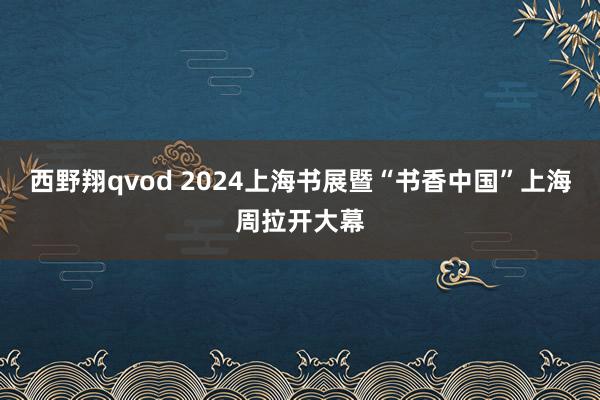 西野翔qvod 2024上海书展暨“书香中国”上海周拉开大幕